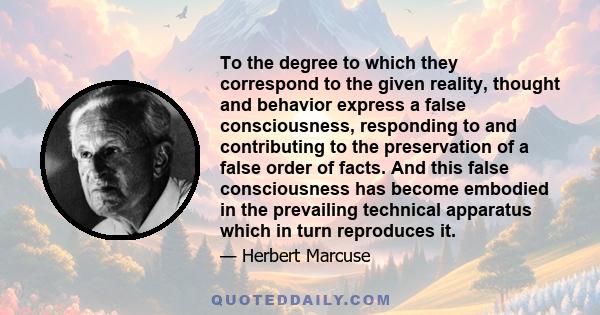 To the degree to which they correspond to the given reality, thought and behavior express a false consciousness, responding to and contributing to the preservation of a false order of facts. And this false consciousness has become embodied in the prevailing technical apparatus which in turn reproduces it.

— Herbert Marcuse

QUOTEDDAILY.COM